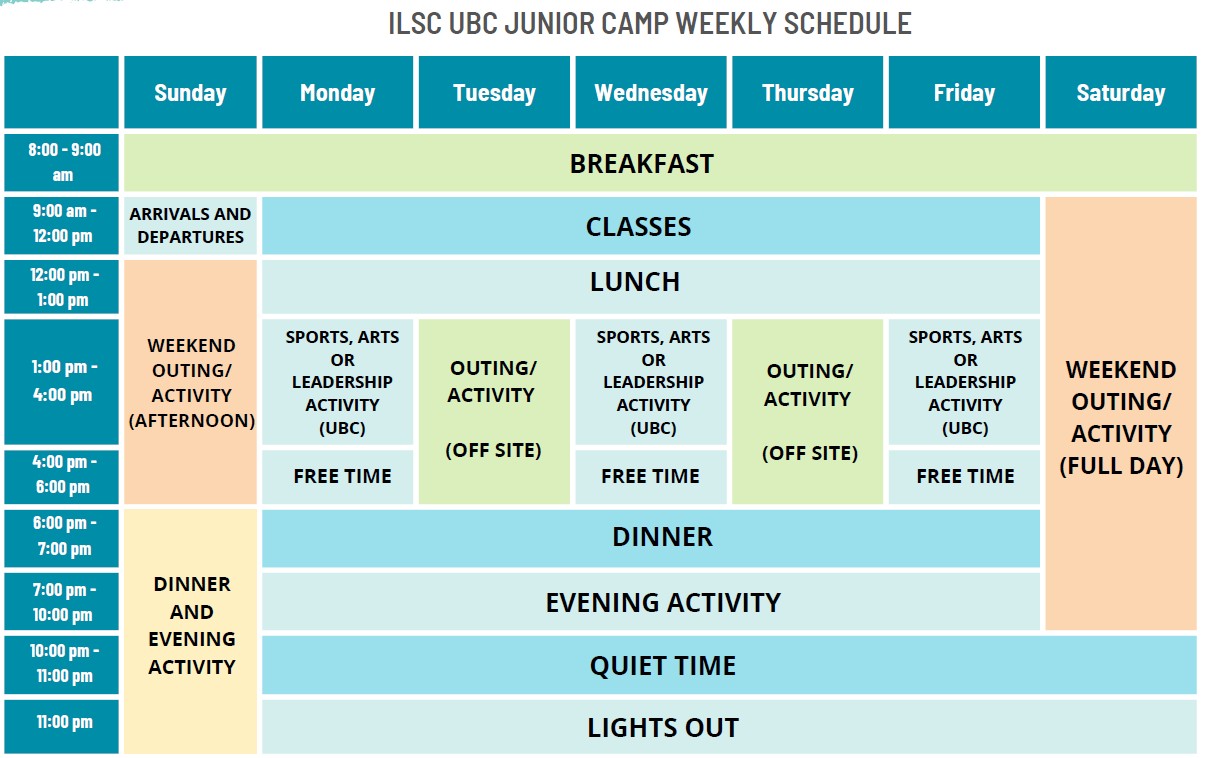 ILSC UBC JUNIOR CAMP WEEKLY SCHEDULE

| | Sunday | Monday | Tuesday | Wednesday | Thursday | Friday | Saturday |
|---|---|---|---|---|---|---|---|
| 8:00 - 9:00 am | BREAKFAST | BREAKFAST | BREAKFAST | BREAKFAST | BREAKFAST | BREAKFAST | BREAKFAST |
| 9:00 am - 12:00 pm | ARRIVALS AND DEPARTURES | CLASSES | CLASSES | CLASSES | CLASSES | CLASSES | WEEKEND OUTING/ ACTIVITY (FULL DAY) |
| 12:00 pm - 1:00 pm | WEEKEND OUTING/ ACTIVITY (AFTERNOON) | LUNCH | LUNCH | LUNCH | LUNCH | LUNCH | WEEKEND OUTING/ ACTIVITY (FULL DAY) |
| 1:00 pm - 4:00 pm | WEEKEND OUTING/ ACTIVITY (AFTERNOON) | SPORTS, ARTS OR LEADERSHIP ACTIVITY (UBC) | OUTING/ ACTIVITY (OFF SITE) | SPORTS, ARTS OR LEADERSHIP ACTIVITY (UBC) | OUTING/ ACTIVITY (OFF SITE) | SPORTS, ARTS OR LEADERSHIP ACTIVITY (UBC) | WEEKEND OUTING/ ACTIVITY (FULL DAY) |
| 4:00 pm - 6:00 pm | WEEKEND OUTING/ ACTIVITY (AFTERNOON) | FREE TIME | OUTING/ ACTIVITY (OFF SITE) | FREE TIME | OUTING/ ACTIVITY (OFF SITE) | FREE TIME | WEEKEND OUTING/ ACTIVITY (FULL DAY) |
| 6:00 pm - 7:00 pm | DINNER AND EVENING ACTIVITY | DINNER | DINNER | DINNER | DINNER | DINNER | WEEKEND OUTING/ ACTIVITY (FULL DAY) |
| 7:00 pm - 10:00 pm | DINNER AND EVENING ACTIVITY | EVENING ACTIVITY | EVENING ACTIVITY | EVENING ACTIVITY | EVENING ACTIVITY | EVENING ACTIVITY | WEEKEND OUTING/ ACTIVITY (FULL DAY) |
| 10:00 pm - 11:00 pm | DINNER AND EVENING ACTIVITY | QUIET TIME | QUIET TIME | QUIET TIME | QUIET TIME | QUIET TIME | QUIET TIME |
| 11:00 pm | DINNER AND EVENING ACTIVITY | LIGHTS OUT | LIGHTS OUT | LIGHTS OUT | LIGHTS OUT | LIGHTS OUT | LIGHTS OUT |